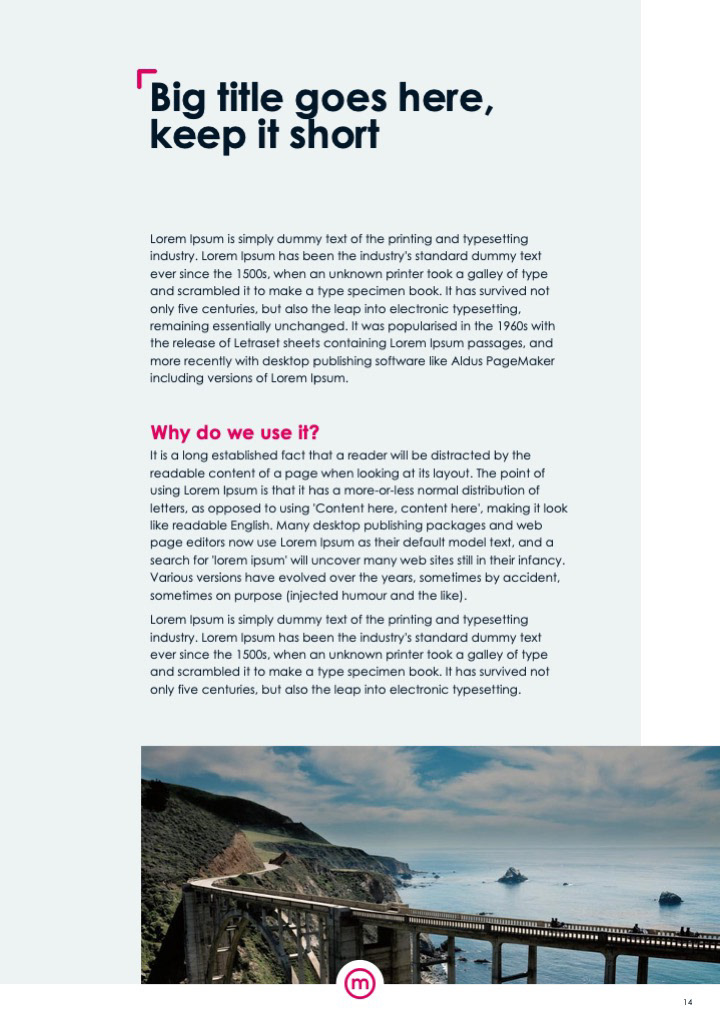 Big title goes here, keep it short

Lorem Ipsum is simply dummy text of the printing and typesetting industry. Lorem Ipsum has been the industry's standard dummy text ever since the 1500s, when an unknown printer took a galley of type and scrambled it to make a type specimen book. It has survived not only five centuries, but also the leap into electronic typesetting, remaining essentially unchanged. It was popularised in the 1960s with the release of Letraset sheets containing Lorem Ipsum passages, and more recently with desktop publishing software like Aldus PageMaker including versions of Lorem Ipsum.

Why do we use it?

It is a long established fact that a reader will be distracted by the readable content of a page when looking at its layout. The point of using Lorem Ipsum is that it has a more-or-less normal distribution of letters, as opposed to using 'Content here, content here', making it look like readable English. Many desktop publishing packages and web page editors now use Lorem Ipsum as their default model text, and a search for 'lorem ipsum' will uncover many web sites still in their infancy. Various versions have evolved over the years, sometimes by accident, sometimes on purpose (injected humour and the like).

Lorem Ipsum is simply dummy text of the printing and typesetting industry. Lorem Ipsum has been the industry's standard dummy text ever since the 1500s, when an unknown printer took a galley of type and scrambled it to make a type specimen book. It has survived not only five centuries, but also the leap into electronic typesetting.

m

14